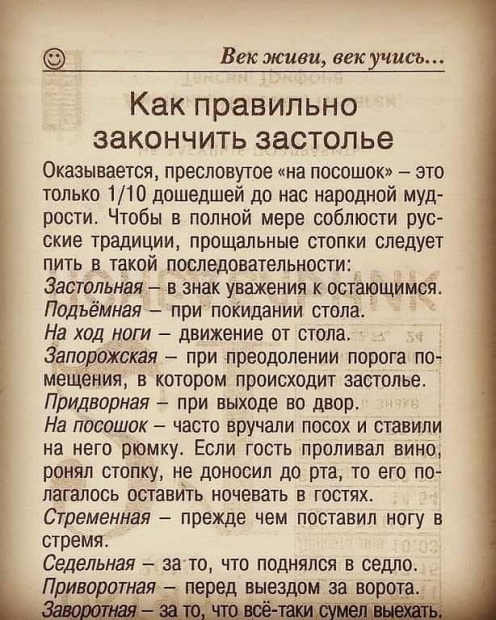 ☺ Век живи, век учись...

Как правильно закончить застолье

Оказывается, пресловутое «на посошок» – это только 1/10 дошедшей до нас народной мудрости. Чтобы в полной мере соблюсти русские традиции, прощальные стопки следует пить в такой последовательности:

Застольная – в знак уважения к остающимся.
Подъёмная – при покидании стола.
На ход ноги – движение от стола.
Запорожская – при преодолении порога помещения, в котором происходит застолье.
Придворная – при выходе во двор.
На посошок – часто вручали посох и ставили на него рюмку. Если гость проливал вино, ронял стопку, не доносил до рта, то его полагалось оставить ночевать в гостях.
Стременная – прежде чем поставил ногу в стремя.
Седельная – за то, что поднялся в седло.
Приворотная – перед выездом за ворота.
Заворотная – за то, что всё-таки сумел выехать.